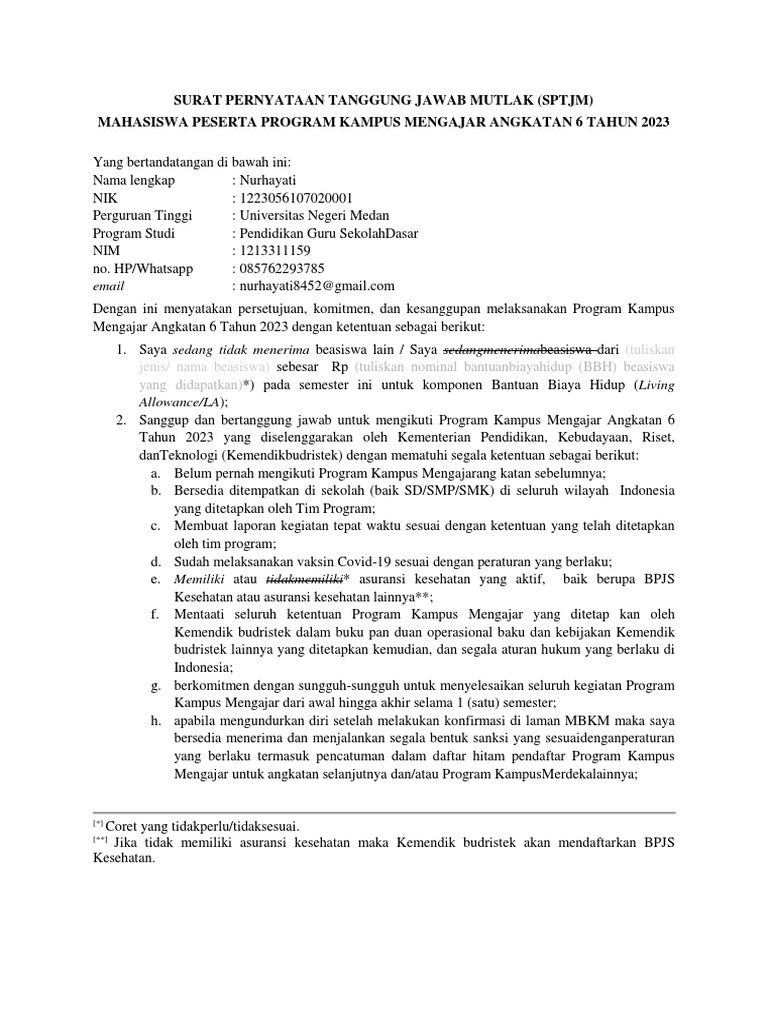 SURAT PERNYATAAN TANGGUNG JAWAB MUTLAK (SPTJM)
MAHASISWA PESERTA PROGRAM KAMPUS MENGAJAR ANGKATAN 6 TAHUN 2023

Yang bertandatangan di bawah ini:
Nama lengkap : Nurhayati
NIK : 1223056107020001
Perguruan Tinggi : Universitas Negeri Medan
Program Studi : Pendidikan Guru SekolahDasar
NIM : 1213311159
no. HP/Whatsapp : 085762293785
email : nurhayati8452@gmail.com

Dengan ini menyatakan persetujuan, komitmen, dan kesanggupan melaksanakan Program Kampus Mengajar Angkatan 6 Tahun 2023 dengan ketentuan sebagai berikut:

1. Saya sedang tidak menerima beasiswa lain / Saya sedangmenerimabeasiswa dari (tuliskan jenis/ nama beasiswa) sebesar Rp (tuliskan nominal bantuanbiayahidup (BBH) beasiswa yang didapatkan)*) pada semester ini untuk komponen Bantuan Biaya Hidup (Living Allowance/LA);
2. Sanggup dan bertanggung jawab untuk mengikuti Program Kampus Mengajar Angkatan 6 Tahun 2023 yang diselenggarakan oleh Kementerian Pendidikan, Kebudayaan, Riset, danTeknologi (Kemendikbudristek) dengan mematuhi segala ketentuan sebagai berikut:
a. Belum pernah mengikuti Program Kampus Mengajarang katan sebelumnya;
b. Bersedia ditempatkan di sekolah (baik SD/SMP/SMK) di seluruh wilayah Indonesia yang ditetapkan oleh Tim Program;
c. Membuat laporan kegiatan tepat waktu sesuai dengan ketentuan yang telah ditetapkan oleh tim program;
d. Sudah melaksanakan vaksin Covid-19 sesuai dengan peraturan yang berlaku;
e. Memiliki atau tidakmemiliki* asuransi kesehatan yang aktif, baik berupa BPJS Kesehatan atau asuransi kesehatan lainnya**;
f. Mentaati seluruh ketentuan Program Kampus Mengajar yang ditetap kan oleh Kemendik budristek dalam buku pan duan operasional baku dan kebijakan Kemendik budristek lainnya yang ditetapkan kemudian, dan segala aturan hukum yang berlaku di Indonesia;
g. berkomitmen dengan sungguh-sungguh untuk menyelesaikan seluruh kegiatan Program Kampus Mengajar dari awal hingga akhir selama 1 (satu) semester;
h. apabila mengundurkan diri setelah melakukan konfirmasi di laman MBKM maka saya bersedia menerima dan menjalankan segala bentuk sanksi yang sesuaidenganperaturan yang berlaku termasuk pencatuman dalam daftar hitam pendaftar Program Kampus Mengajar untuk angkatan selanjutnya dan/atau Program KampusMerdekalainnya;

[*] Coret yang tidakperlu/tidaksesuai.
[**] Jika tidak memiliki asuransi kesehatan maka Kemendik budristek akan mendaftarkan BPJS Kesehatan.